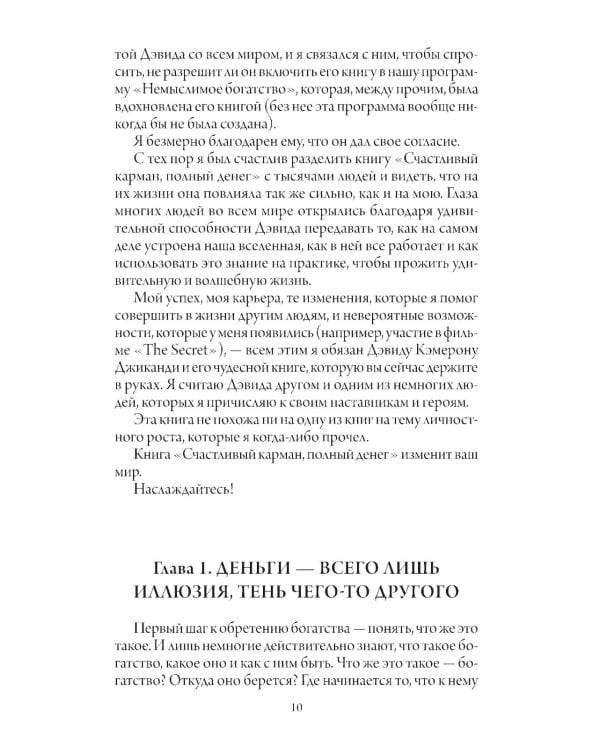 той Дэвида со всем миром, и я связался с ним, чтобы спросить, не разрешит ли он включить его книгу в нашу программу «Немыслимое богатство», которая, между прочим, была вдохновлена его книгой (без нее эта программа вообще никогда бы не была создана).

Я безмерно благодарен ему, что он дал свое согласие.

С тех пор я был счастлив разделить книгу «Счастливый карман, полный денег» с тысячами людей и видеть, что на их жизни она повлияла так же сильно, как и на мою. Глаза многих людей во всем мире открылись благодаря удивительной способности Дэвида передавать то, как на самом деле устроена наша вселенная, как в ней все работает и как использовать это знание на практике, чтобы прожить удивительную и волшебную жизнь.

Мой успех, моя карьера, те изменения, которые я помог совершить в жизни другим людям, и невероятные возможности, которые у меня появились (например, участие в фильме «The Secret»), — всем этим я обязан Дэвиду Кэмерону Джиканди и его чудесной книге, которую вы сейчас держите в руках. Я считаю Дэвида другом и одним из немногих людей, которых я причисляю к своим наставникам и героям.

Эта книга не похожа ни на одну из книг на тему личностного роста, которые я когда-либо прочел.

Книга «Счастливый карман, полный денег» изменит ваш мир.

Наслаждайтесь!

Глава 1. ДЕНЬГИ — ВСЕГО ЛИШЬ ИЛЛЮЗИЯ, ТЕНЬ ЧЕГО-ТО ДРУГОГО

Первый шаг к обретению богатства — понять, что же это такое. И лишь немногие действительно знают, что такое богатство, какое оно и как с ним быть. Что же это такое — богатство? Откуда оно берется? Где начинается то, что к нему

10